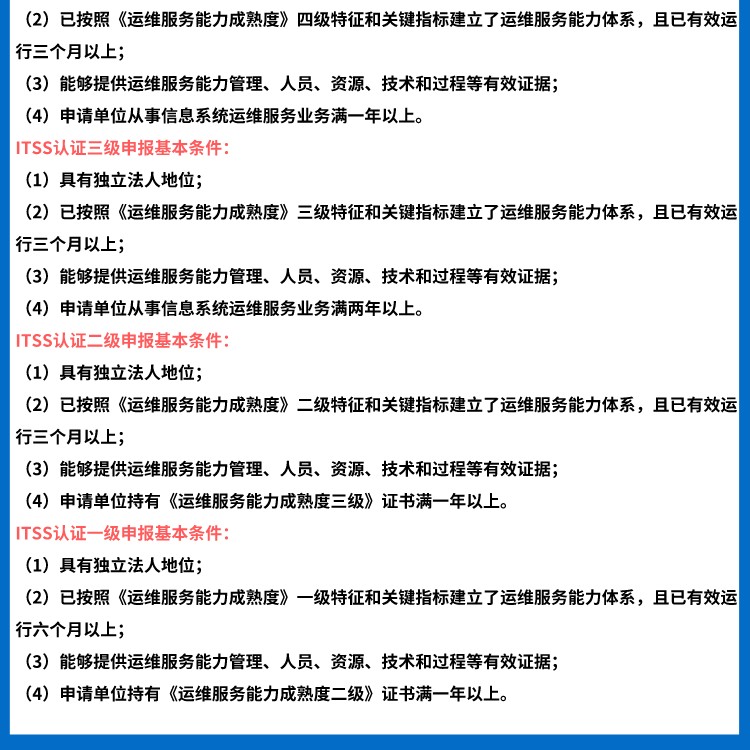 （2）已按照《运维服务能力成熟度》四级特征和关键指标建立了运维服务能力体系，且已有效运行三个月以上；

（3）能够提供运维服务能力管理、人员、资源、技术和过程等有效证据；

（4）申请单位从事信息系统运维服务业务满一年以上。

ITSS认证三级申报基本条件：

（1）具有独立法人地位；

（2）已按照《运维服务能力成熟度》三级特征和关键指标建立了运维服务能力体系，且已有效运行三个月以上；

（3）能够提供运维服务能力管理、人员、资源、技术和过程等有效证据；

（4）申请单位从事信息系统运维服务业务满两年以上。

ITSS认证二级申报基本条件：

（1）具有独立法人地位；

（2）已按照《运维服务能力成熟度》二级特征和关键指标建立了运维服务能力体系，且已有效运行三个月以上；

（3）能够提供运维服务能力管理、人员、资源、技术和过程等有效证据；

（4）申请单位持有《运维服务能力成熟度三级》证书满一年以上。

ITSS认证一级申报基本条件：

（1）具有独立法人地位；

（2）已按照《运维服务能力成熟度》一级特征和关键指标建立了运维服务能力体系，且已有效运行六个月以上；

（3）能够提供运维服务能力管理、人员、资源、技术和过程等有效证据；

（4）申请单位持有《运维服务能力成熟度二级》证书满一年以上。